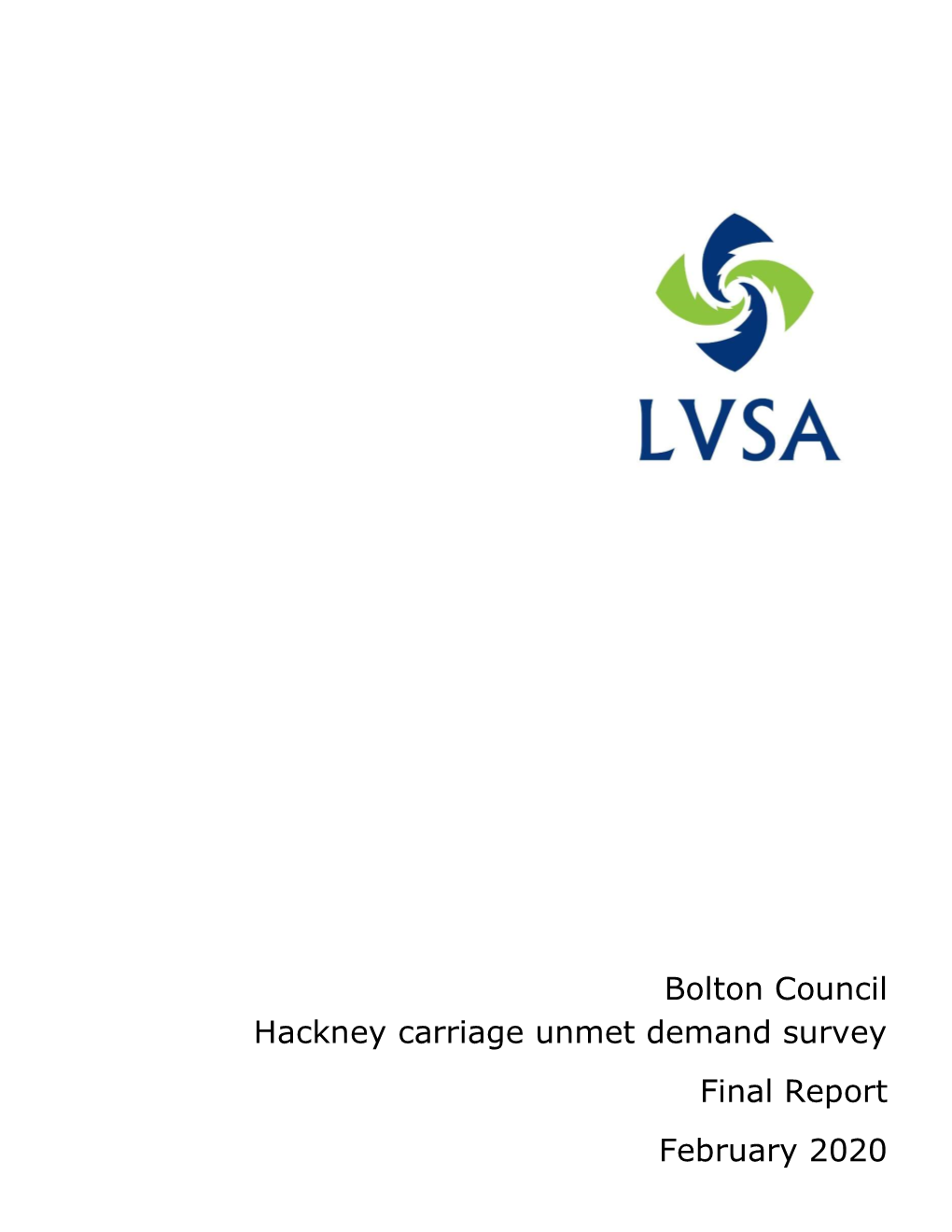 LVSA

Bolton Council
Hackney carriage unmet demand survey

Final Report

February 2020